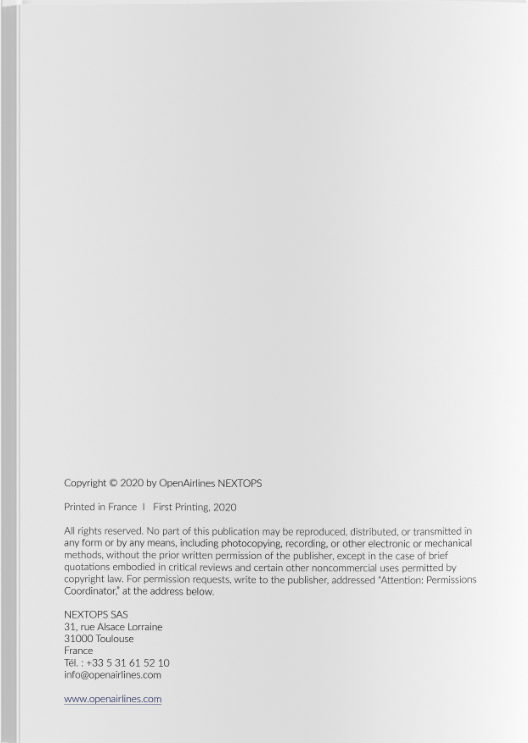 Copyright © 2020 by OpenAirlines NEXTOPS

Printed in France I First Printing, 2020

All rights reserved. No part of this publication may be reproduced, distributed, or transmitted in any form or by any means, including photocopying, recording, or other electronic or mechanical methods, without the prior written permission of the publisher, except in the case of brief quotations embodied in critical reviews and certain other noncommercial uses permitted by copyright law. For permission requests, write to the publisher, addressed "Attention: Permissions Coordinator," at the address below.

NEXTOPS SAS
31, rue Alsace Lorraine
31000 Toulouse
France
Tél. : +33 5 31 61 52 10
info@openairlines.com

www.openairlines.com